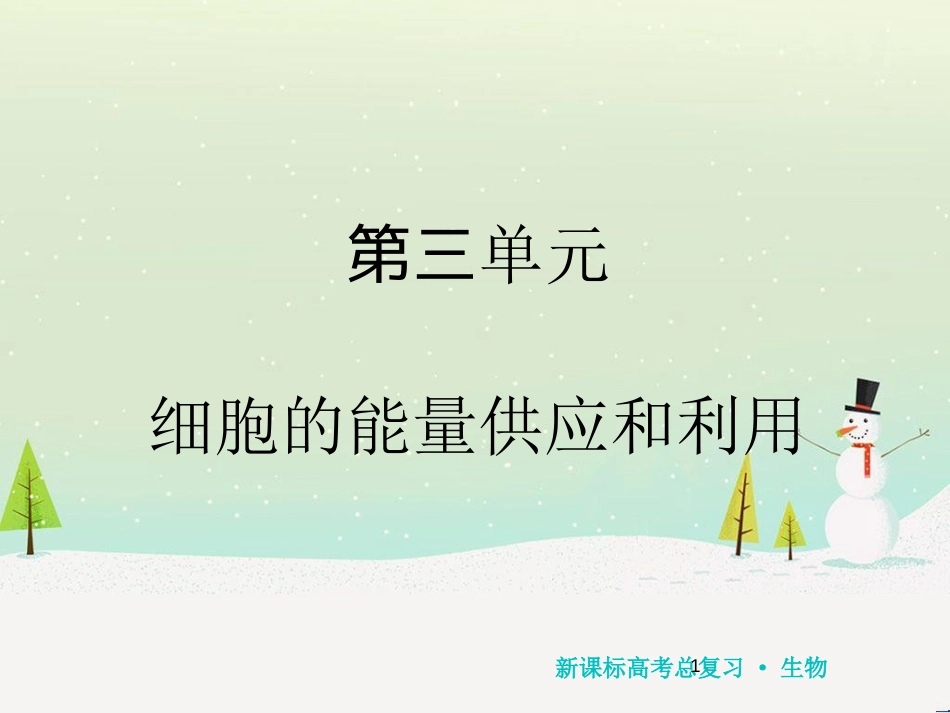 第三单元

细胞的能量供应和利用

新课标高考总复习 • 生物

1